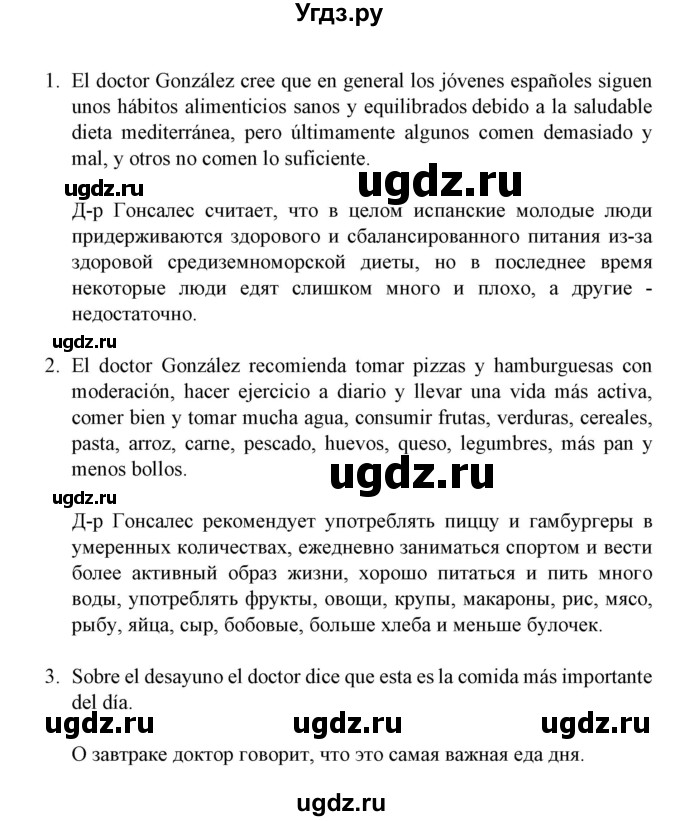 Угдз.ру

1. El doctor González cree que en general los jóvenes españoles siguen unos hábitos alimenticios sanos y equilibrados debido a la saludable dieta mediterránea, pero últimamente algunos comen demasiado y mal, y otros no comen lo suficiente.

ugdz.ru ugdz.ru

Д-р Гонсалес считает, что в целом испанские молодые люди придерживаются здорового и сбалансированного питания из-за здоровой средиземноморской диеты, но в последнее время некоторые люди едят слишком много и плохо, а другие - недостаточно.

ugdz.ru

2. El doctor González recomienda tomar pizzas y hamburguesas con moderación, hacer ejercicio a diario y llevar una vida más activa, comer bien y tomar mucha agua, consumir frutas, verduras, cereales, pasta, arroz, carne, pescado, huevos, queso, legumbres, más pan y menos bollos.

ugdz.ru

ugdz.ru

Д-р Гонсалес рекомендует употреблять пиццу и гамбургеры в умеренных количествах, ежедневно заниматься спортом и вести более активный образ жизни, хорошо питаться и пить много воды, употреблять фрукты, овощи, крупы, макароны, рис, мясо, рыбу, яйца, сыр, бобовые, больше хлеба и меньше булочек.

3. Sobre el desayuno el doctor dice que esta es la comida más importante del día.

ugdz.ru ugdz.ru ugdz.ru

О завтраке доктор говорит, что это самая важная еда дня.

ugdz.ru